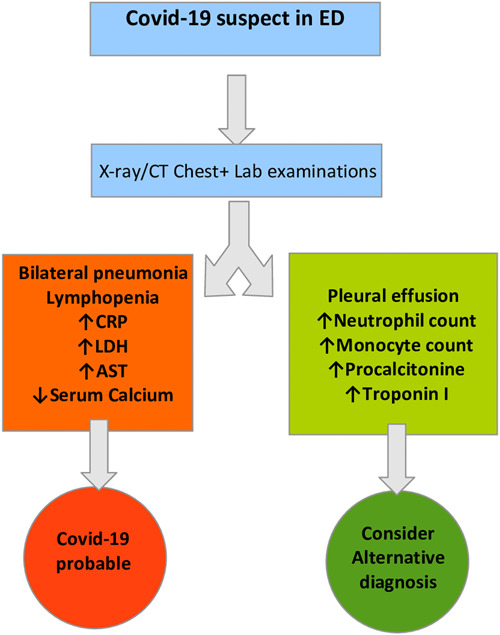 Covid-19 suspect in ED

X-ray/CT Chest+ Lab examinations

Bilateral pneumonia
Lymphopenia
↑CRP
↑LDH
↑AST
↓Serum Calcium

Pleural effusion
↑Neutrophil count
↑Monocyte count
↑Procalcitonine
↑Troponin I

Covid-19 probable

Consider Alternative diagnosis